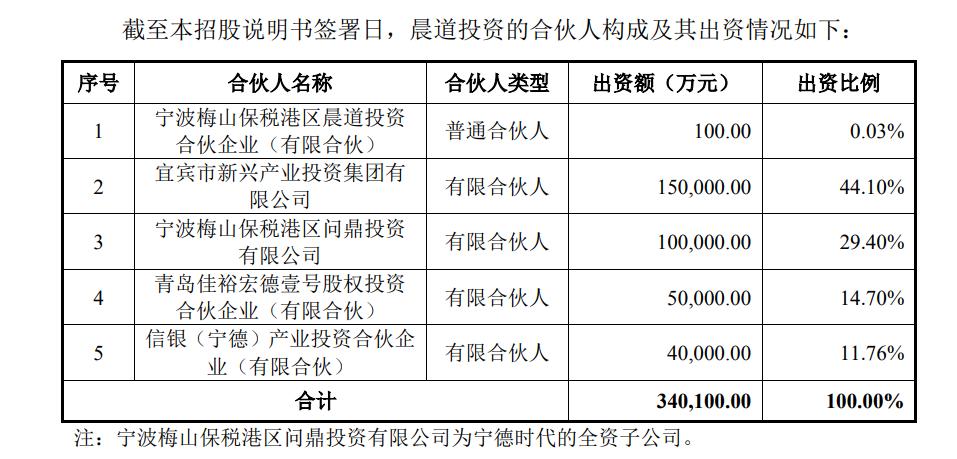 截至本招股说明书签署日，晨道投资的合伙人构成及其出资情况如下：

| 序号 | 合伙人名称 | 合伙人类型 | 出资额（万元） | 出资比例 |
|---|---|---|---|---|
| 1 | 宁波梅山保税港区晨道投资合伙企业（有限合伙） | 普通合伙人 | 100.00 | 0.03% |
| 2 | 宜宾市新兴产业投资集团有限公司 | 有限合伙人 | 150,000.00 | 44.10% |
| 3 | 宁波梅山保税港区问鼎投资有限公司 | 有限合伙人 | 100,000.00 | 29.40% |
| 4 | 青岛佳裕宏德壹号股权投资合伙企业（有限合伙） | 有限合伙人 | 50,000.00 | 14.70% |
| 5 | 信银（宁德）产业投资合伙企业（有限合伙） | 有限合伙人 | 40,000.00 | 11.76% |
| 合计 | | | 340,100.00 | 100.00% |

注：宁波梅山保税港区问鼎投资有限公司为宁德时代的全资子公司。